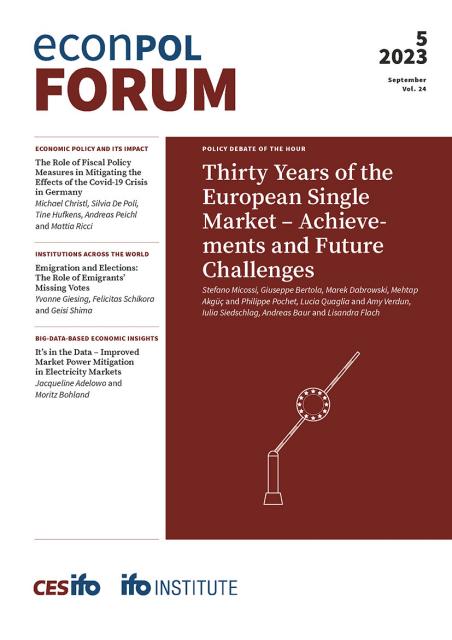 econPOL FORUM

5
2023

September
Vol. 24

ECONOMIC POLICY AND ITS IMPACT

The Role of Fiscal Policy Measures in Mitigating the Effects of the Covid-19 Crisis in Germany
Michael Christl, Silvia De Poli, Tine Hufkens, Andreas Peichl and Mattia Ricci

INSTITUTIONS ACROSS THE WORLD

Emigration and Elections: The Role of Emigrants' Missing Votes
Yvonne Giesing, Felicitas Schikora and Geisi Shima

BIG-DATA-BASED ECONOMIC INSIGHTS

It's in the Data – Improved Market Power Mitigation in Electricity Markets
Jacqueline Adelowo and Moritz Bohland

POLICY DEBATE OF THE HOUR

Thirty Years of the European Single Market – Achievements and Future Challenges
Stefano Micossi, Giuseppe Bertola, Marek Dabrowski, Mehtap Akgüç and Philippe Pochet, Lucia Quaglia and Amy Verdun, Iulia Siedschlag, Andreas Baur and Lisandra Flach

CESifo ifo INSTITUTE